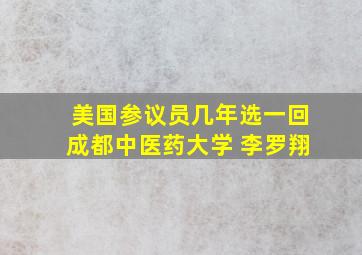 美国参议员几年选一回
成都中医药大学 李罗翔